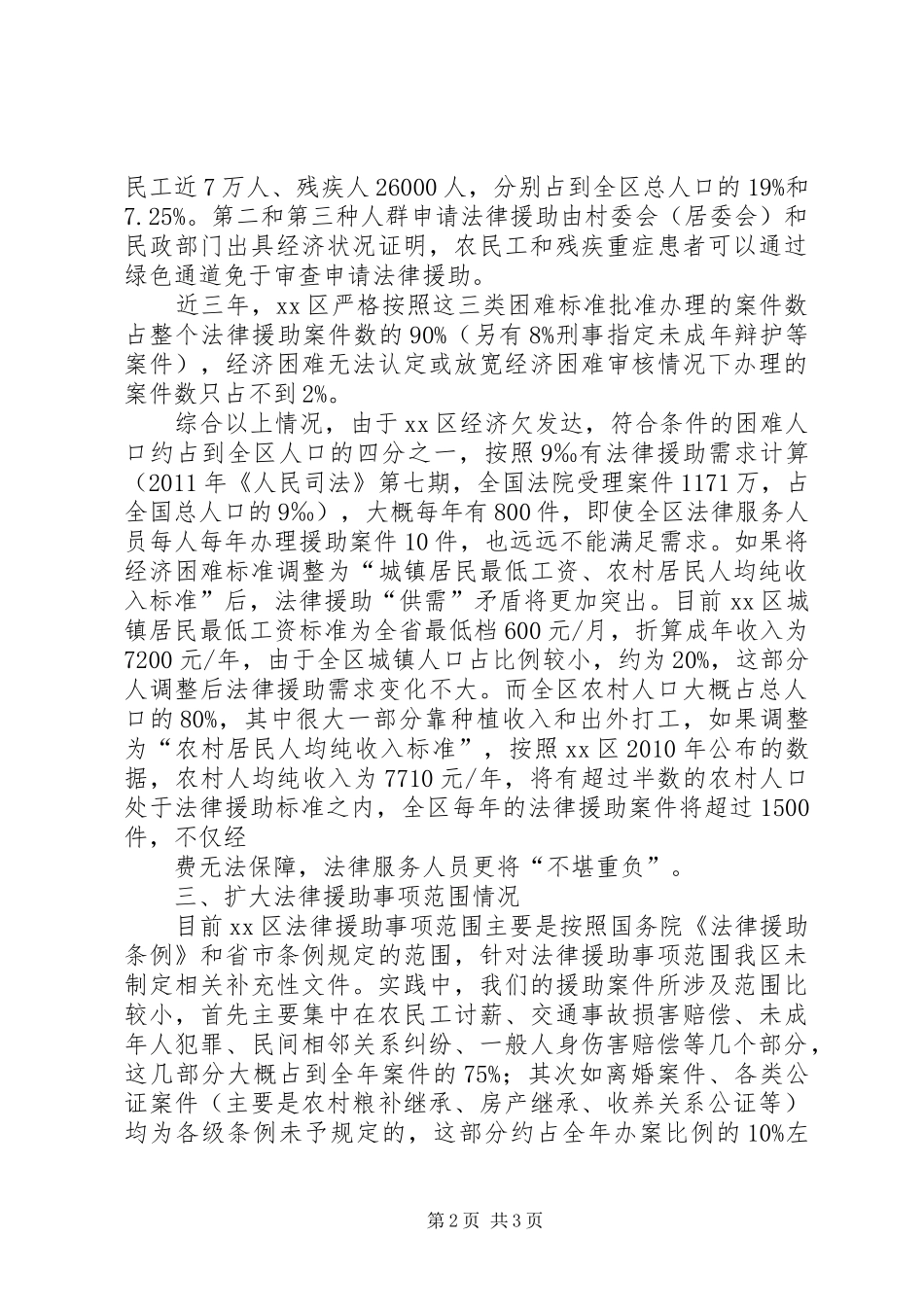 民工近7万人、残疾人26000人，分别占到全区总人口的19%和7.25%。第二和第三种人群申请法律援助由村委会（居委会）和民政部门出具经济状况证明，农民工和残疾重症患者可以通过绿色通道免于审查申请法律援助。

近三年，xx区严格按照这三类困难标准批准办理的案件数占整个法律援助案件数的90%（另有8%刑事指定未成年辩护等案件），经济困难无法认定或放宽经济困难审核情况下办理的案件数只占不到2%。

综合以上情况，由于xx区经济欠发达，符合条件的困难人口约占到全区人口的四分之一，按照9‰有法律援助需求计算（2011年《人民司法》第七期，全国法院受理案件1171万，占全国总人口的9‰），大概每年有800件，即使全区法律服务人员每人每年办理援助案件10件，也远远不能满足需求。如果将经济困难标准调整为“城镇居民最低工资、农村居民人均纯收入标准”后，法律援助“供需”矛盾将更加突出。目前xx区城镇居民最低工资标准为全省最低档600元/月，折算成年收入为7200元/年，由于全区城镇人口占比例较小，约为20%，这部分人调整后法律援助需求变化不大。而全区农村人口大概占总人口的80%，其中很大一部分靠种植收入和出外打工，如果调整为“农村居民人均纯收入标准”，按照xx区2010年公布的数据，农村人均纯收入为7710元/年，将有超过半数的农村人口处于法律援助标准之内，全区每年的法律援助案件将超过1500件，不仅经

费无法保障，法律服务人员更将“不堪重负”。

三、扩大法律援助事项范围情况

目前xx区法律援助事项范围主要是按照国务院《法律援助条例》和省市条例规定的范围，针对法律援助事项范围我区未制定相关补充性文件。实践中，我们的援助案件所涉及范围比较小，首先主要集中在农民工讨薪、交通事故损害赔偿、未成年人犯罪、民间相邻关系纠纷、一般人身伤害赔偿等几个部分，这几部分大概占到全年案件的75%；其次如离婚案件、各类公证案件（主要是农村粮补继承、房产继承、收养关系公证等）均为各级条例未予规定的，这部分约占全年办案比例的10%左

第2页 共3页